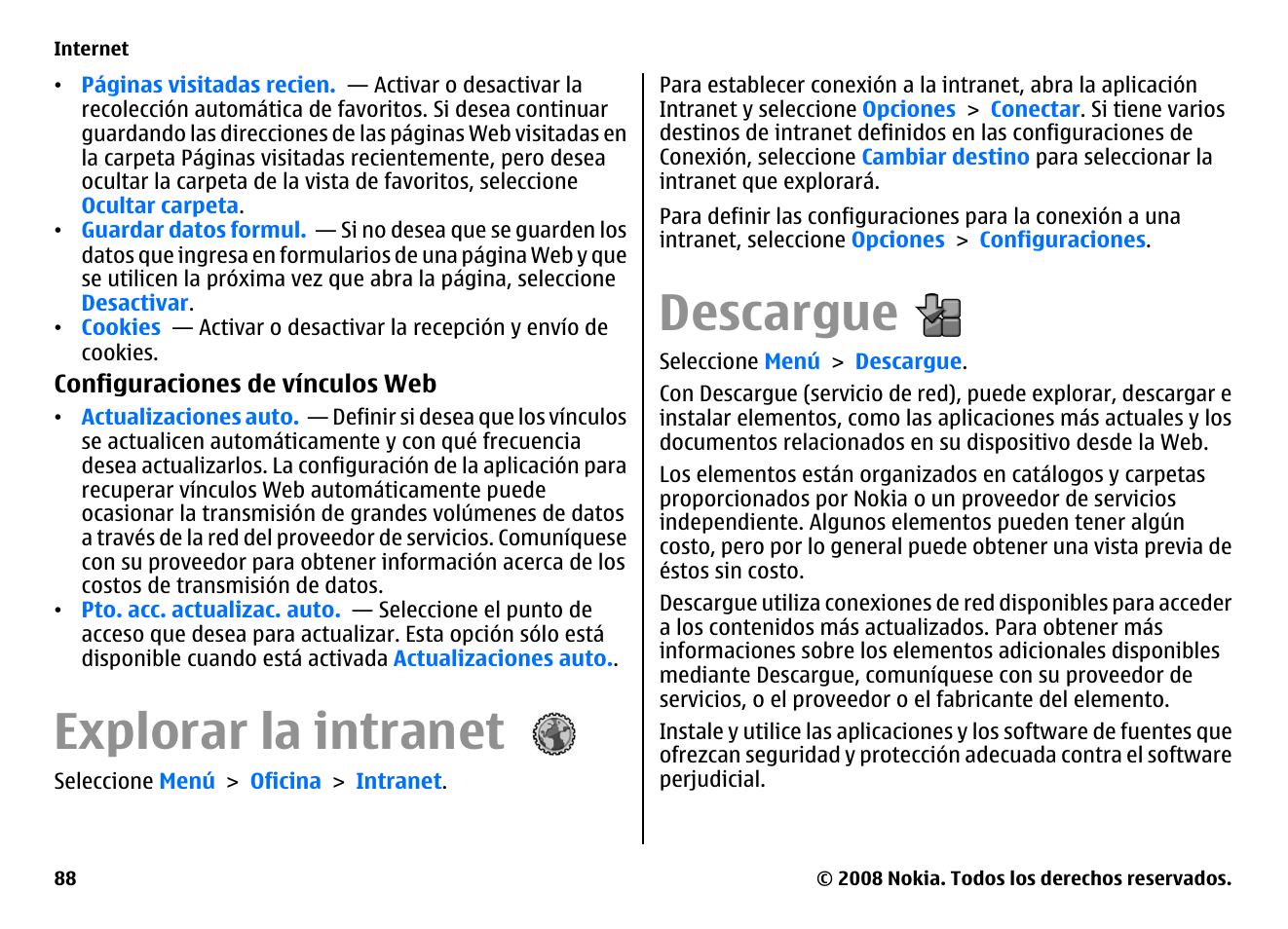 Internet

• Páginas visitadas recien. — Activar o desactivar la recolección automática de favoritos. Si desea continuar guardando las direcciones de las páginas Web visitadas en la carpeta Páginas visitadas recientemente, pero desea ocultar la carpeta de la vista de favoritos, seleccione Ocultar carpeta.
• Guardar datos formul. — Si no desea que se guarden los datos que ingresa en formularios de una página Web y que se utilicen la próxima vez que abra la página, seleccione Desactivar.
• Cookies — Activar o desactivar la recepción y envío de cookies.

Configuraciones de vínculos Web

• Actualizaciones auto. — Definir si desea que los vínculos se actualicen automáticamente y con qué frecuencia desea actualizarlos. La configuración de la aplicación para recuperar vínculos Web automáticamente puede ocasionar la transmisión de grandes volúmenes de datos a través de la red del proveedor de servicios. Comuníquese con su proveedor para obtener información acerca de los costos de transmisión de datos.
• Pto. acc. actualizac. auto. — Seleccione el punto de acceso que desea para actualizar. Esta opción sólo está disponible cuando está activada Actualizaciones auto..

Explorar la intranet

Seleccione Menú > Oficina > Intranet.

Para establecer conexión a la intranet, abra la aplicación Intranet y seleccione Opciones > Conectar. Si tiene varios destinos de intranet definidos en las configuraciones de Conexión, seleccione Cambiar destino para seleccionar la intranet que explorará.

Para definir las configuraciones para la conexión a una intranet, seleccione Opciones > Configuraciones.

Descargue

Seleccione Menú > Descargue.

Con Descargue (servicio de red), puede explorar, descargar e instalar elementos, como las aplicaciones más actuales y los documentos relacionados en su dispositivo desde la Web.

Los elementos están organizados en catálogos y carpetas proporcionados por Nokia o un proveedor de servicios independiente. Algunos elementos pueden tener algún costo, pero por lo general puede obtener una vista previa de éstos sin costo.

Descargue utiliza conexiones de red disponibles para acceder a los contenidos más actualizados. Para obtener más informaciones sobre los elementos adicionales disponibles mediante Descargue, comuníquese con su proveedor de servicios, o el proveedor o el fabricante del elemento.

Instale y utilice las aplicaciones y los software de fuentes que ofrezcan seguridad y protección adecuada contra el software perjudicial.

88

© 2008 Nokia. Todos los derechos reservados.